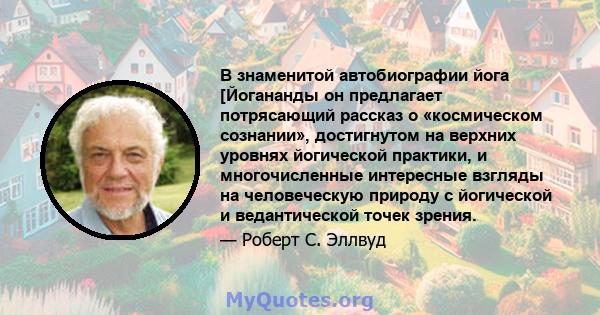 В знаменитой автобиографии йога [Йогананды он предлагает потрясающий рассказ о «космическом сознании», достигнутом на верхних уровнях йогической практики, и многочисленные интересные взгляды на человеческую природу с йогической и ведантической точек зрения.

— Роберт С. Эллвуд

MyQuotes.org